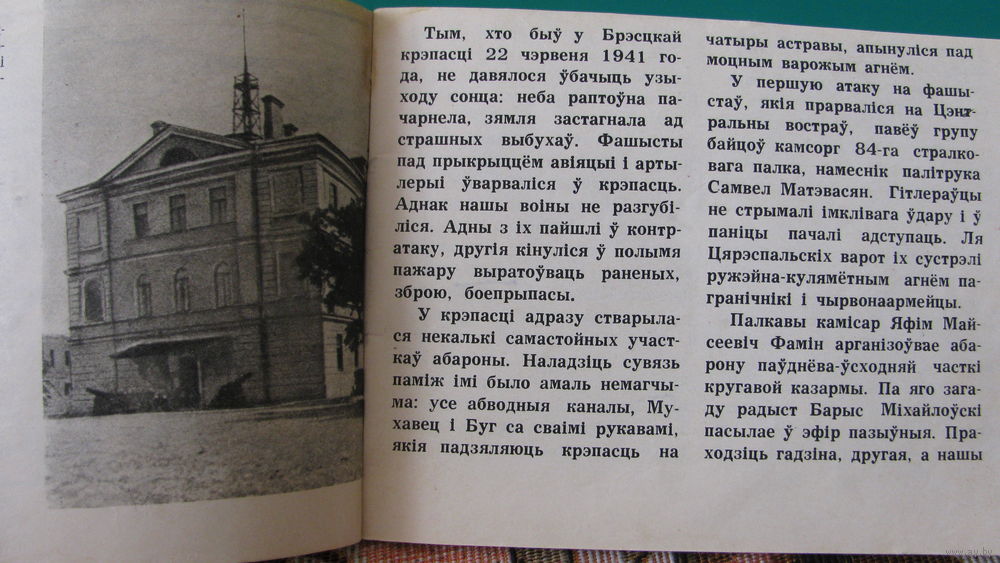 Тым, хто быў у Брэсцкай крэпасці 22 чэрвеня 1941 года, не давялося ўбачыць узыходу сонца: неба раптоўна пачарнела, зямля застагнала ад страшных выбухаў. Фашысты пад прыкрыццём авіяцыі і артылерыі ўварваліся ў крэпасць. Аднак нашы воіны не разгубіліся. Адны з іх пайшлі ў контратаку, другія кінуліся ў полымя пажару выратоўваць раненых, зброю, боепрыпасы.

У крэпасці адразу стварылася некалькі самастойных участкаў абароны. Наладзіць сувязь паміж імі было амаль немагчыма: усе абводныя каналы, Мухавец і Буг са сваімі рукавамі, якія падзяляюць крэпасць на чатыры астравы, апынуліся пад моцным варожым агнём.

У першую атаку на фашыстаў, якія прарваліся на Цэнтральны востраў, павёў групу байцоў камсорг 84-га стралковага палка, намеснік палітрука Самвел Матэвасян. Гітлераўцы не стрымалі імклівага ўдару і ў паніцы пачалі адступаць. Ля Цярэспальскіх варот іх сустрэлі ружэйна-кулямётным агнём пагранічнікі і чырвонаармейцы.

Палкавы камісар Яфім Майсеевіч Фамін арганізоўвае абарону паўднёва-ўсходняй часткі кругавой казармы. Па яго загаду радыст Барыс Міхайлоўскі пасылае ў эфір пазыўныя. Праходзіць гадзіна, другая, а нашы